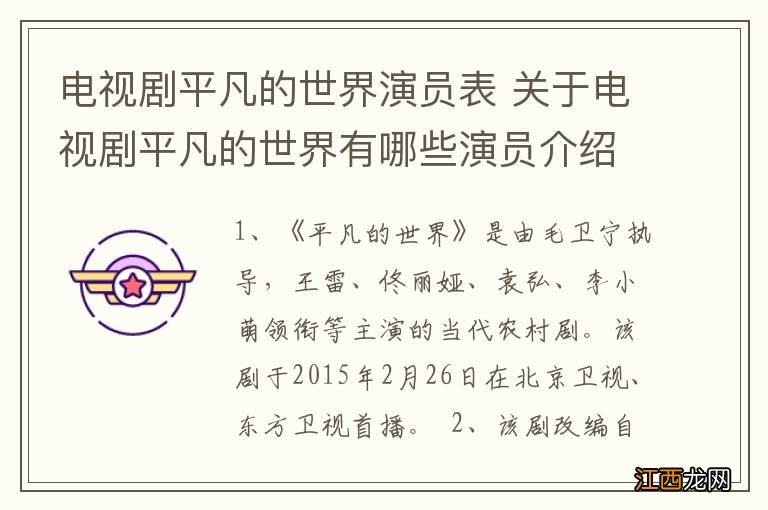 电视剧平凡的世界演员表 关于电视剧平凡的世界有哪些演员介绍

1、《平凡的世界》是由毛卫宁执导，王雷、佟丽娅、袁弘、李小萌领衔等主演的当代农村剧。该剧于2015年2月26日在北京卫视、东方卫视首播。 2、该剧改编自

江西龙网